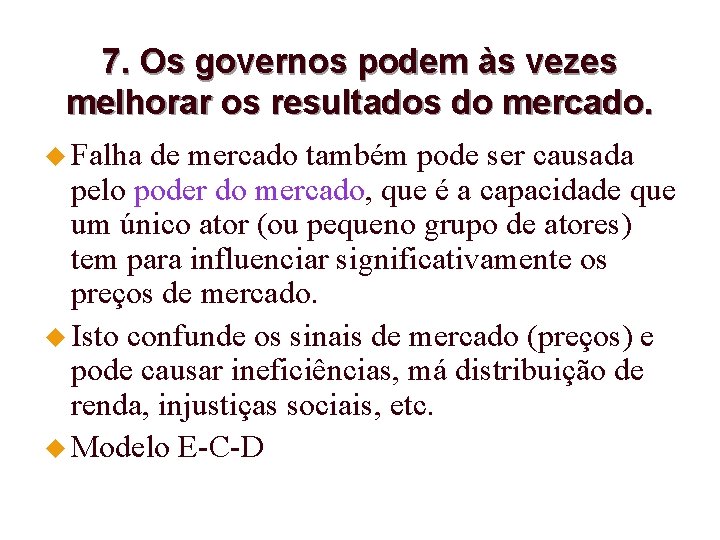 7. Os governos podem às vezes melhorar os resultados do mercado.

Falha de mercado também pode ser causada pelo poder do mercado, que é a capacidade que um único ator (ou pequeno grupo de atores) tem para influenciar significativamente os preços de mercado.

Isto confunde os sinais de mercado (preços) e pode causar ineficiências, má distribuição de renda, injustiças sociais, etc.

Modelo E-C-D